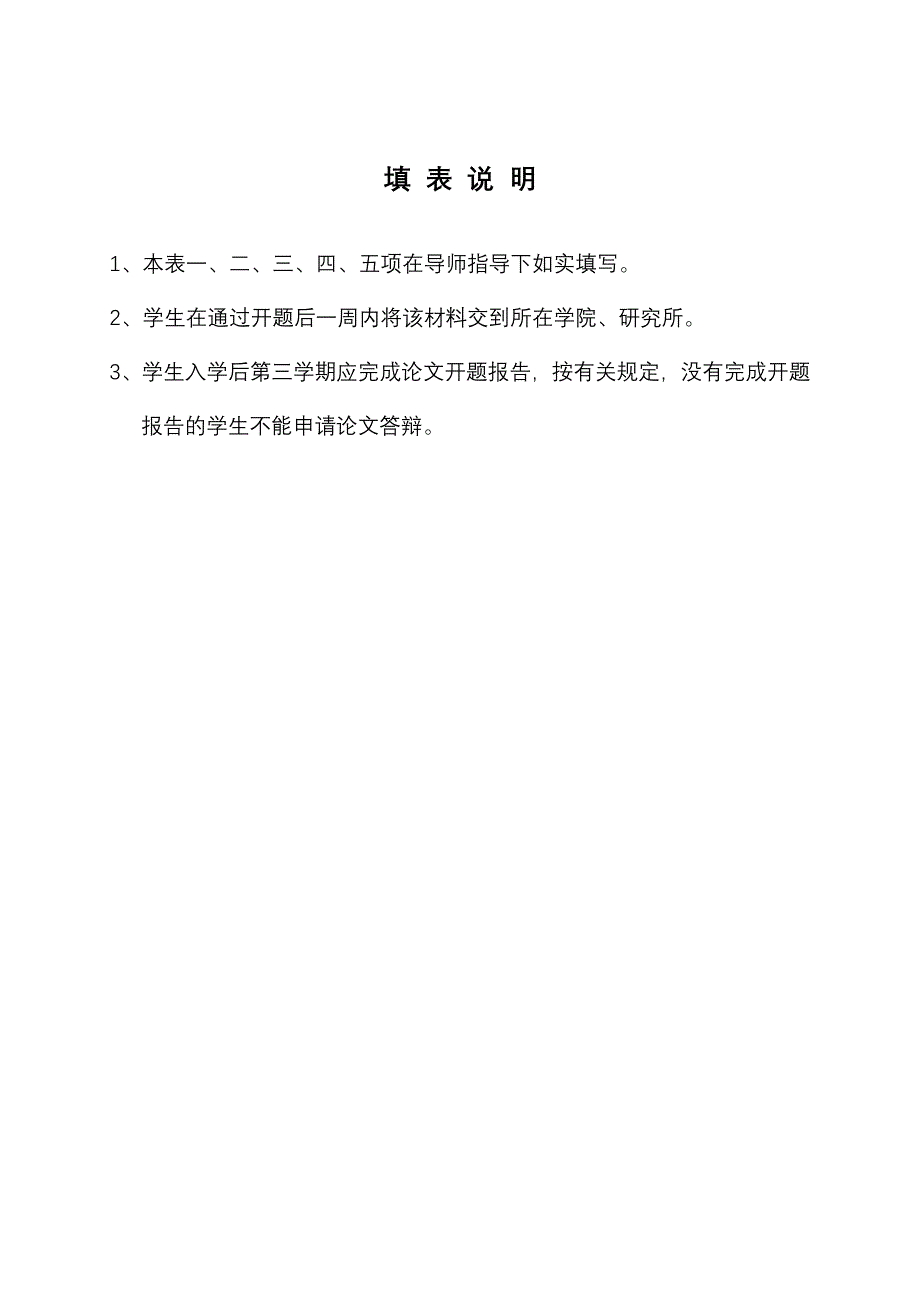 填 表 说 明

1、本表一、二、三、四、五项在导师指导下如实填写。

2、学生在通过开题后一周内将该材料交到所在学院、研究所。

3、学生入学后第三学期应完成论文开题报告，按有关规定，没有完成开题报告的学生不能申请论文答辩。